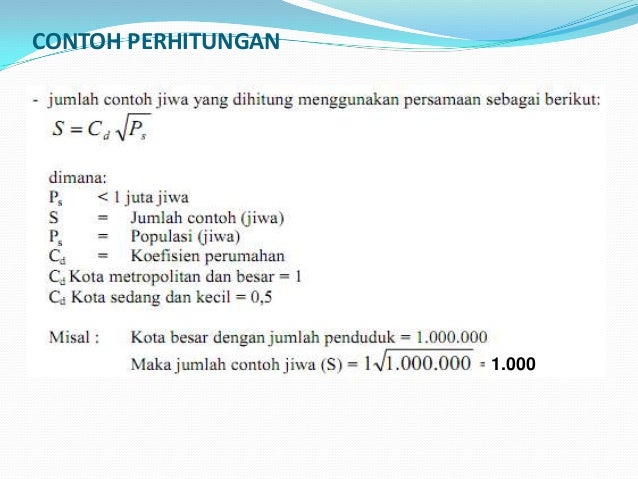 CONTOH PERHITUNGAN

- jumlah contoh jiwa yang dihitung menggunakan persamaan sebagai berikut:
$S = C_d \sqrt{P_s}$

dimana:
$P_s$ < 1 juta jiwa
S = Jumlah contoh (jiwa)
$P_s$ = Populasi (jiwa)
$C_d$ = Koefisien perumahan
$C_d$ Kota metropolitan dan besar = 1
$C_d$ Kota sedang dan kecil = 0,5

Misal : Kota besar dengan jumlah penduduk = 1.000.000
Maka jumlah contoh jiwa (S) = $1\sqrt{1.000.000}$ = 1.000